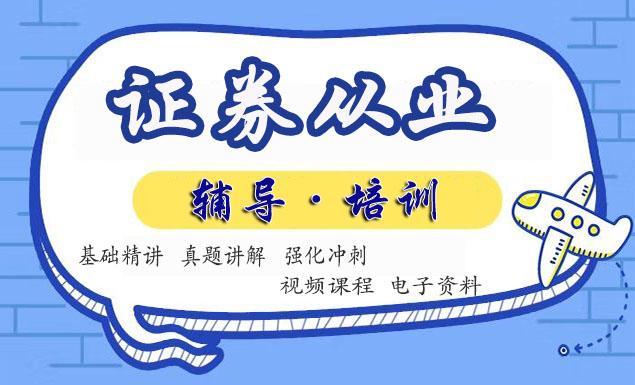 证券从业

辅导·培训

基础精讲 真题讲解 强化冲刺

视频课程 电子资料